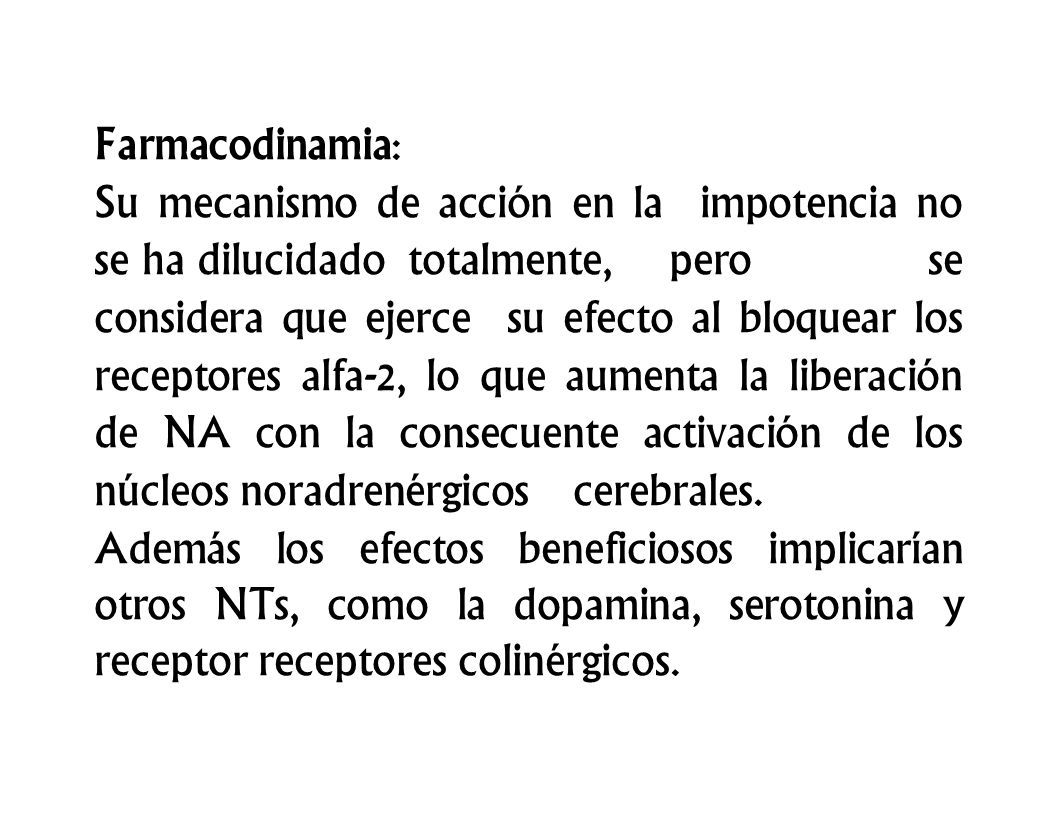 Farmacodinamia:
Su mecanismo de acción en la impotencia no se ha dilucidado totalmente, pero se considera que ejerce su efecto al bloquear los receptores alfa-2, lo que aumenta la liberación de NA con la consecuente activación de los núcleos noradrenérgicos cerebrales.
Además los efectos beneficiosos implicarían otros NTs, como la dopamina, serotonina y receptor receptores colinérgicos.